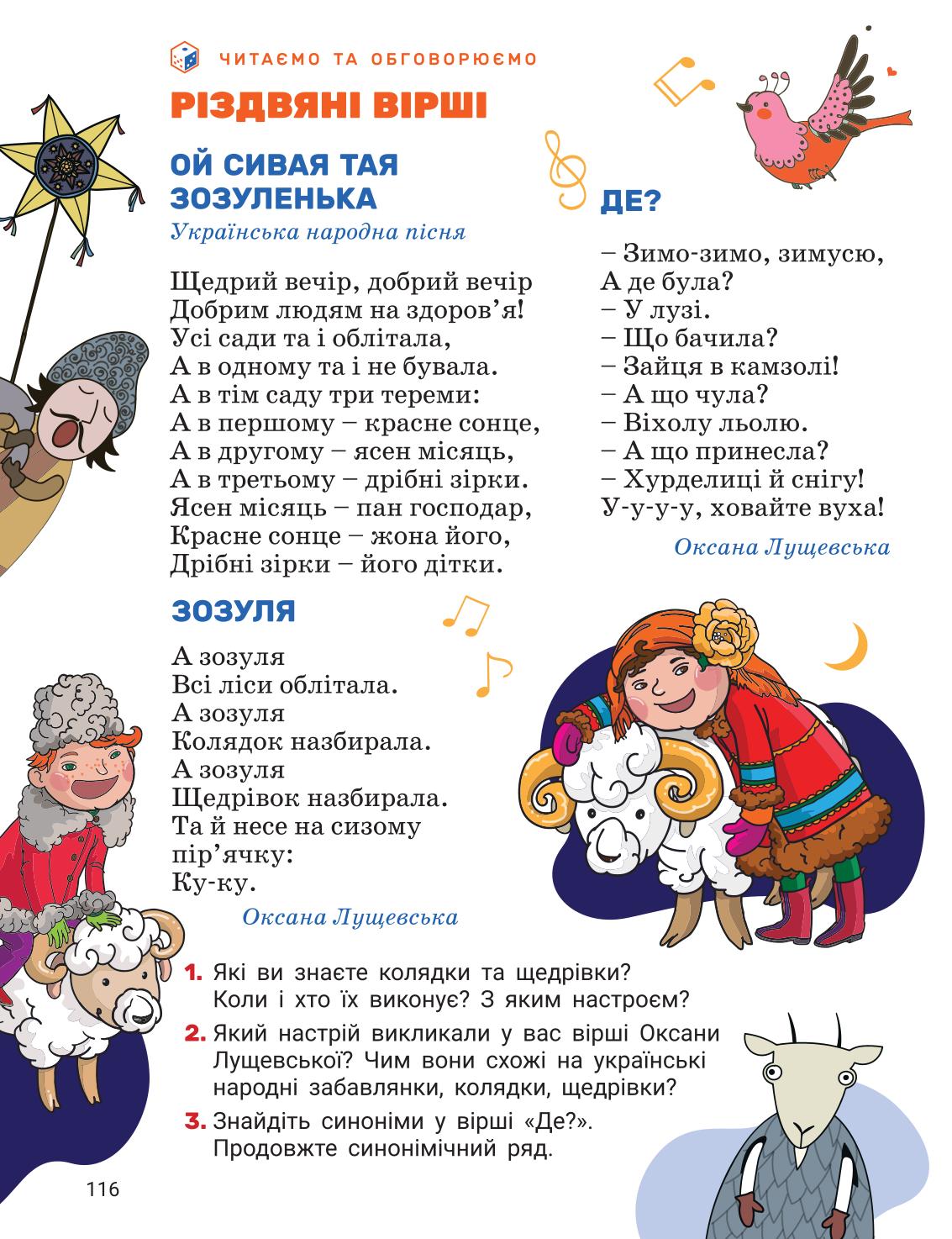 ЧИТАЄМО ТА ОБГОВОРЮЄМО

РІЗДВЯНІ ВІРШІ

ОЙ СИВАЯ ТАЯ ЗОЗУЛЕНЬКА
Українська народна пісня

Щедрий вечір, добрий вечір
Добрим людям на здоров'я!
Усі сади та і облітала,
А в одному та і не бувала.
А в тім саду три тереми:
А в першому – красне сонце,
А в другому – ясен місяць,
А в третьому – дрібні зірки.
Ясен місяць – пан господар,
Красне сонце – жона його,
Дрібні зірки – його дітки.

ЗОЗУЛЯ

А зозуля
Всі ліси облітала.
А зозуля
Колядок назбирала.
А зозуля
Щедрівок назбирала.
Та й несе на сизому пір'ячку:
Ку-ку.

Оксана Лущевська

ДЕ?

– Зимо-зимо, зимусю,
А де була?
– У лузі.
– Що бачила?
– Зайця в камзолі!
– А що чула?
– Віхолу льолю.
– А що принесла?
– Хурделиці й снігу!
У-у-у-у, ховайте вуха!

Оксана Лущевська

1. Які ви знаєте колядки та щедрівки? Коли і хто їх виконує? З яким настроєм?
2. Який настрій викликали у вас вірші Оксани Лущевської? Чим вони схожі на українські народні забавлянки, колядки, щедрівки?
3. Знайдіть синоніми у вірші «Де?». Продовжте синонімічний ряд.

116